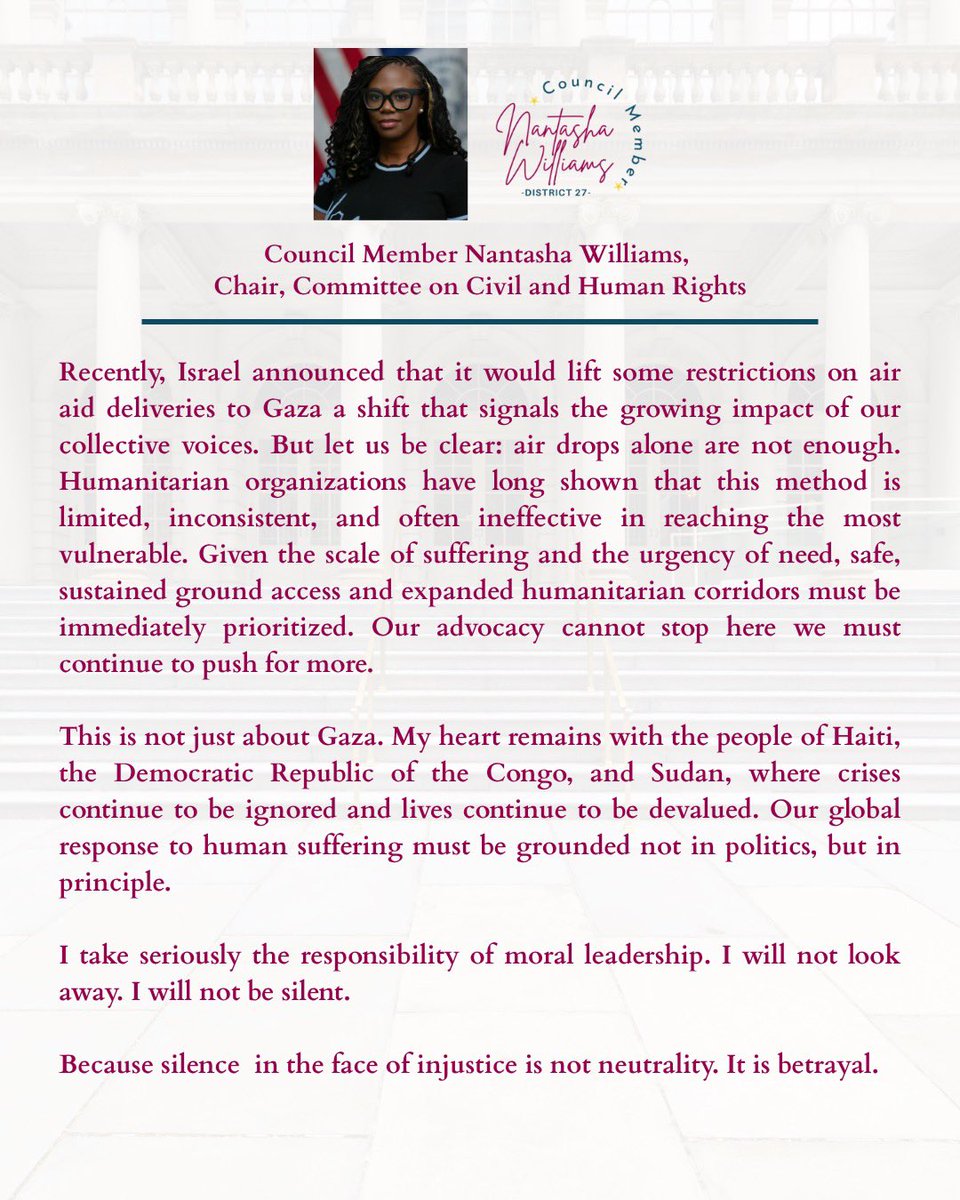 Council Member
Nantasha Williams
-DISTRICT 27-

Council Member Nantasha Williams,
Chair, Committee on Civil and Human Rights

Recently, Israel announced that it would lift some restrictions on air aid deliveries to Gaza a shift that signals the growing impact of our collective voices. But let us be clear: air drops alone are not enough. Humanitarian organizations have long shown that this method is limited, inconsistent, and often ineffective in reaching the most vulnerable. Given the scale of suffering and the urgency of need, safe, sustained ground access and expanded humanitarian corridors must be immediately prioritized. Our advocacy cannot stop here we must continue to push for more.

This is not just about Gaza. My heart remains with the people of Haiti, the Democratic Republic of the Congo, and Sudan, where crises continue to be ignored and lives continue to be devalued. Our global response to human suffering must be grounded not in politics, but in principle.

I take seriously the responsibility of moral leadership. I will not look away. I will not be silent.

Because silence  in the face of injustice is not neutrality. It is betrayal.